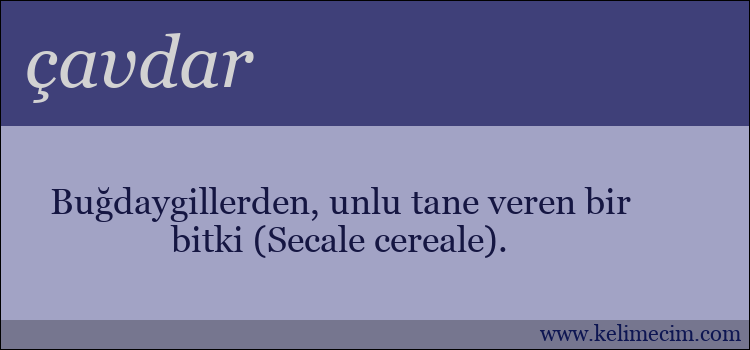 çavdar

Buğdaygillerden, unlu tane veren bir bitki (Secale cereale).

www.kelimecim.com